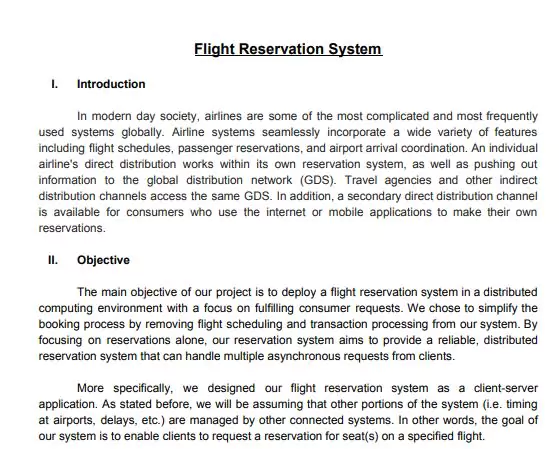 Flight Reservation System

I. Introduction

In modern day society, airlines are some of the most complicated and most frequently used systems globally. Airline systems seamlessly incorporate a wide variety of features including flight schedules, passenger reservations, and airport arrival coordination. An individual airline's direct distribution works within its own reservation system, as well as pushing out information to the global distribution network (GDS). Travel agencies and other indirect distribution channels access the same GDS. In addition, a secondary direct distribution channel is available for consumers who use the internet or mobile applications to make their own reservations.

II. Objective

The main objective of our project is to deploy a flight reservation system in a distributed computing environment with a focus on fulfilling consumer requests. We chose to simplify the booking process by removing flight scheduling and transaction processing from our system. By focusing on reservations alone, our reservation system aims to provide a reliable, distributed reservation system that can handle multiple asynchronous requests from clients.

More specifically, we designed our flight reservation system as a client-server application. As stated before, we will be assuming that other portions of the system (i.e. timing at airports, delays, etc.) are managed by other connected systems. In other words, the goal of our system is to enable clients to request a reservation for seat(s) on a specified flight.